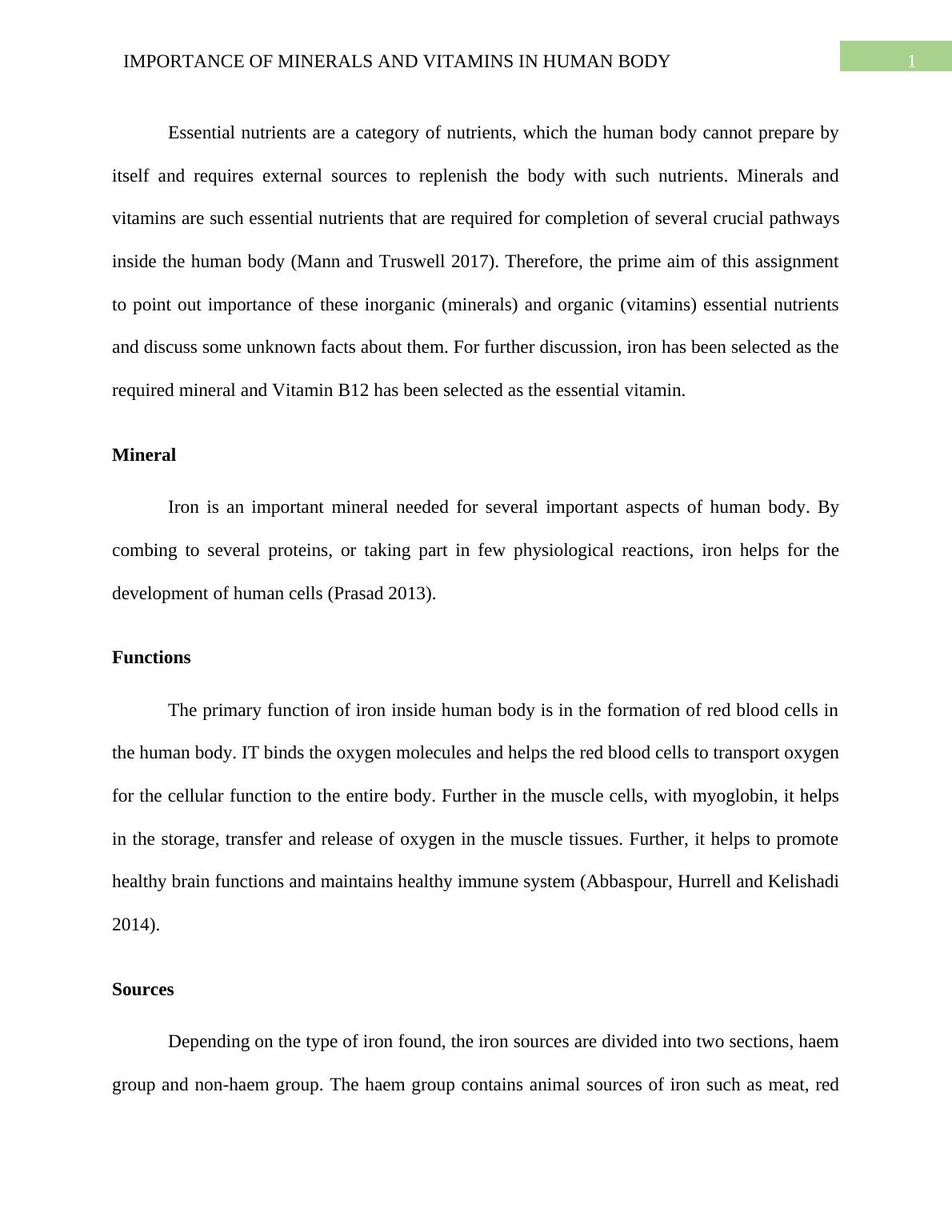 IMPORTANCE OF MINERALS AND VITAMINS IN HUMAN BODY

1

Essential nutrients are a category of nutrients, which the human body cannot prepare by itself and requires external sources to replenish the body with such nutrients. Minerals and vitamins are such essential nutrients that are required for completion of several crucial pathways inside the human body (Mann and Truswell 2017). Therefore, the prime aim of this assignment to point out importance of these inorganic (minerals) and organic (vitamins) essential nutrients and discuss some unknown facts about them. For further discussion, iron has been selected as the required mineral and Vitamin B12 has been selected as the essential vitamin.

Mineral

Iron is an important mineral needed for several important aspects of human body. By combing to several proteins, or taking part in few physiological reactions, iron helps for the development of human cells (Prasad 2013).

Functions

The primary function of iron inside human body is in the formation of red blood cells in the human body. IT binds the oxygen molecules and helps the red blood cells to transport oxygen for the cellular function to the entire body. Further in the muscle cells, with myoglobin, it helps in the storage, transfer and release of oxygen in the muscle tissues. Further, it helps to promote healthy brain functions and maintains healthy immune system (Abbaspour, Hurrell and Kelishadi 2014).

Sources

Depending on the type of iron found, the iron sources are divided into two sections, haem group and non-haem group. The haem group contains animal sources of iron such as meat, red